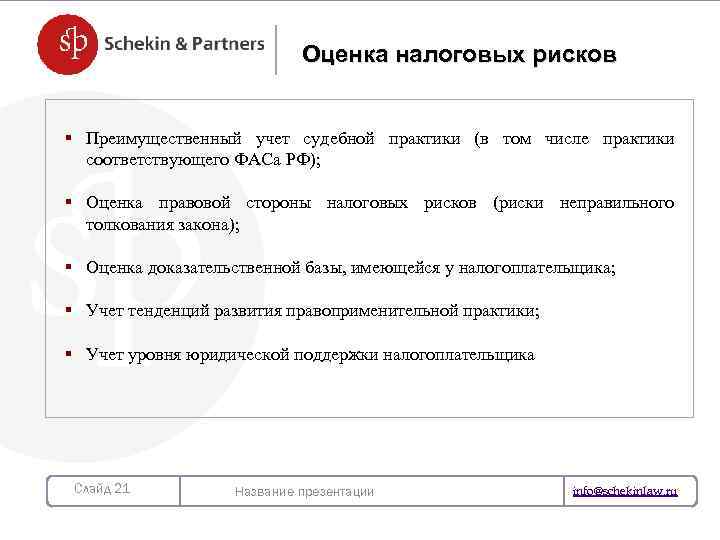 sp Schekin & Partners

Оценка налоговых рисков

▪ Преимущественный учет судебной практики (в том числе практики соответствующего ФАСа РФ);

▪ Оценка правовой стороны налоговых рисков (риски неправильного толкования закона);

▪ Оценка доказательственной базы, имеющейся у налогоплательщика;

▪ Учет тенденций развития правоприменительной практики;

▪ Учет уровня юридической поддержки налогоплательщика

Слайд 21

Название презентации

info@schekinlaw.ru